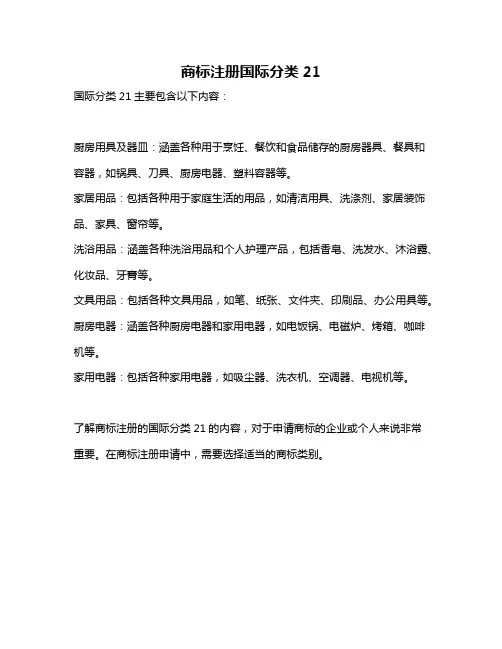 商标注册国际分类 21

国际分类 21 主要包含以下内容：

厨房用具及器皿：涵盖各种用于烹饪、餐饮和食品储存的厨房器具、餐具和容器，如锅具、刀具、厨房电器、塑料容器等。

家居用品：包括各种用于家庭生活的用品，如清洁用具、洗涤剂、家居装饰品、家具、窗帘等。

洗浴用品：涵盖各种洗浴用品和个人护理产品，包括香皂、洗发水、沐浴露、化妆品、牙膏等。

文具用品：包括各种文具用品，如笔、纸张、文件夹、印刷品、办公用具等。

厨房电器：涵盖各种厨房电器和家用电器，如电饭锅、电磁炉、烤箱、咖啡机等。

家用电器：包括各种家用电器，如吸尘器、洗衣机、空调器、电视机等。

了解商标注册的国际分类 21 的内容，对于申请商标的企业或个人来说非常重要。在商标注册申请中，需要选择适当的商标类别。